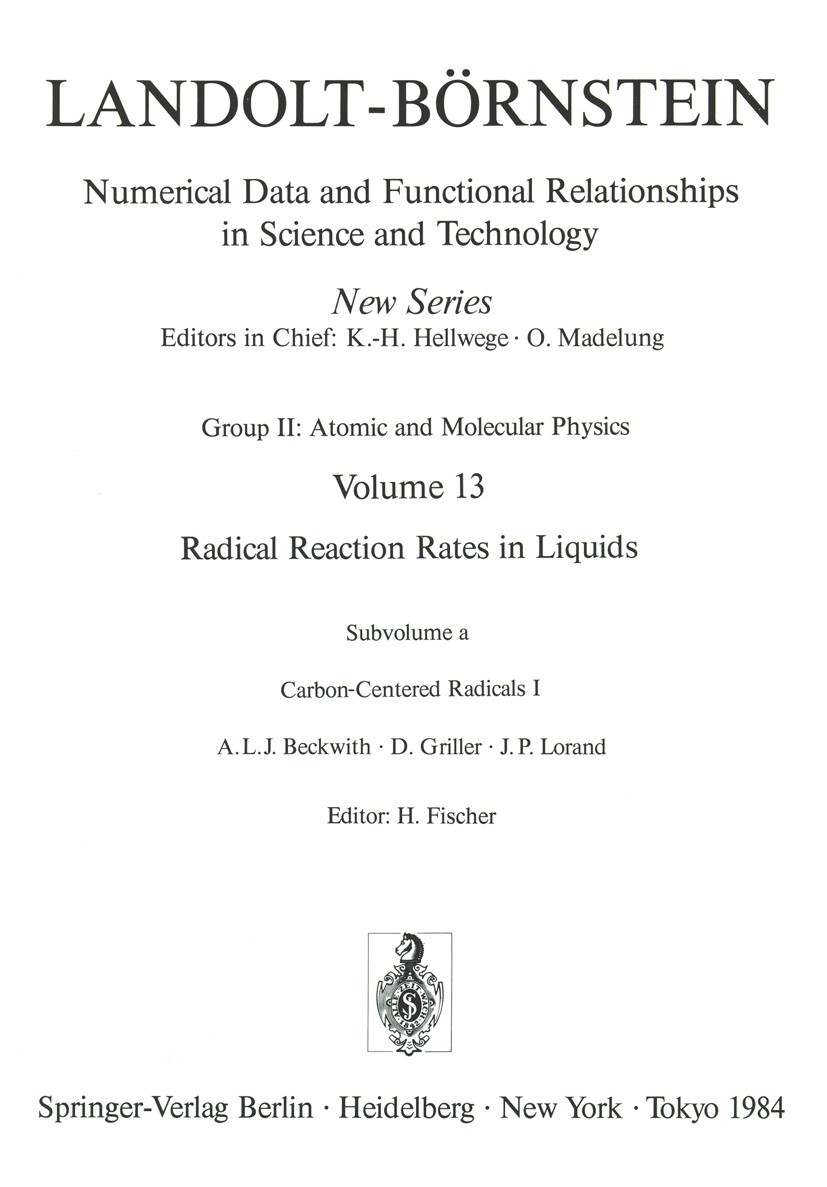 LANDOLT-BÖRNSTEIN

Numerical Data and Functional Relationships in Science and Technology

New Series
Editors in Chief: K.-H. Hellwege · O. Madelung

Group II: Atomic and Molecular Physics

Volume 13
Radical Reaction Rates in Liquids

Subvolume a

Carbon-Centered Radicals I

A.L.J. Beckwith · D. Griller · J.P. Lorand

Editor: H. Fischer

Springer-Verlag Berlin · Heidelberg · New York · Tokyo 1984